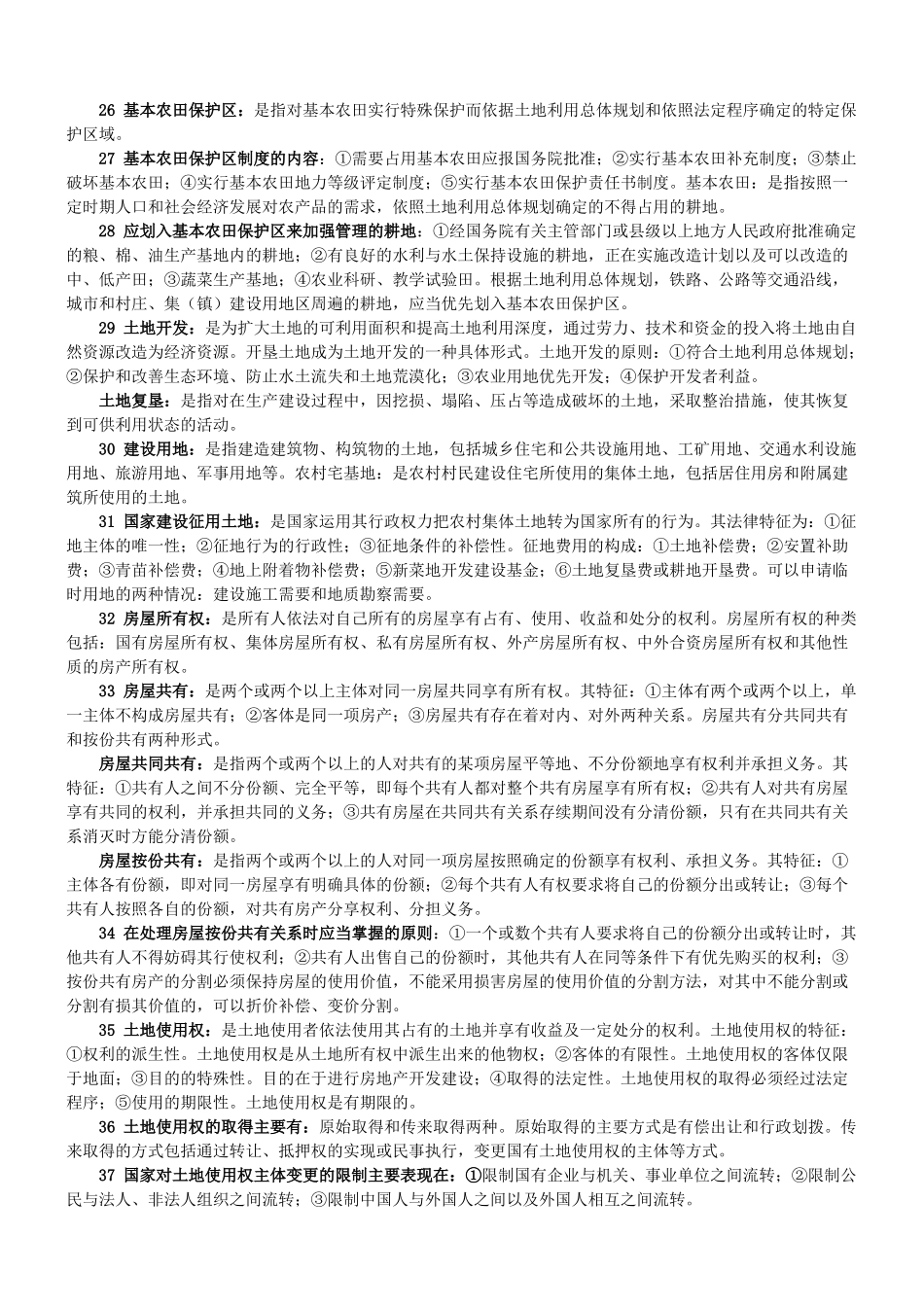 26 基本农田保护区：是指对基本农田实行特殊保护而依据土地利用总体规划和依照法定程序确定的特定保护区域。

27 基本农田保护区制度的内容：①需要占用基本农田应报国务院批准；②实行基本农田补充制度；③禁止破坏基本农田；④实行基本农田地力等级评定制度；⑤实行基本农田保护责任书制度。基本农田：是指按照一定时期人口和社会经济发展对农产品的需求，依照土地利用总体规划确定的不得占用的耕地。

28 应划入基本农田保护区来加强管理的耕地：①经国务院有关主管部门或县级以上地方人民政府批准确定的粮、棉、油生产基地内的耕地；②有良好的水利与水土保持设施的耕地，正在实施改造计划以及可以改造的中、低产田；③蔬菜生产基地；④农业科研、教学试验田。根据土地利用总体规划，铁路、公路等交通沿线，城市和村庄、集（镇）建设用地区周遍的耕地，应当优先划入基本农田保护区。

29 土地开发：是为扩大土地的可利用面积和提高土地利用深度，通过劳力、技术和资金的投入将土地由自然资源改造为经济资源。开垦土地成为土地开发的一种具体形式。土地开发的原则：①符合土地利用总体规划；②保护和改善生态环境、防止水土流失和土地荒漠化；③农业用地优先开发；④保护开发者利益。

土地复垦：是指对在生产建设过程中，因挖损、塌陷、压占等造成破坏的土地，采取整治措施，使其恢复到可供利用状态的活动。

30 建设用地：是指建造建筑物、构筑物的土地，包括城乡住宅和公共设施用地、工矿用地、交通水利设施用地、旅游用地、军事用地等。农村宅基地：是农村村民建设住宅所使用的集体土地，包括居住用房和附属建筑所使用的土地。

31 国家建设征用土地：是国家运用其行政权力把农村集体土地转为国家所有的行为。其法律特征为：①征地主体的唯一性；②征地行为的行政性；③征地条件的补偿性。征地费用的构成：①土地补偿费；②安置补助费；③青苗补偿费；④地上附着物补偿费；⑤新菜地开发建设基金；⑥土地复垦费或耕地开垦费。可以申请临时用地的两种情况：建设施工需要和地质勘察需要。

32 房屋所有权：是所有人依法对自己所有的房屋享有占有、使用、收益和处分的权利。房屋所有权的种类包括：国有房屋所有权、集体房屋所有权、私有房屋所有权、外产房屋所有权、中外合资房屋所有权和其他性质的房产所有权。

33 房屋共有：是两个或两个以上主体对同一房屋共同享有所有权。其特征：①主体有两个或两个以上，单一主体不构成房屋共有；②客体是同一项房产；③房屋共有存在着对内、对外两种关系。房屋共有分共同共有和按份共有两种形式。

房屋共同共有：是指两个或两个以上的人对共有的某项房屋平等地、不分份额地享有权利并承担义务。其特征：①共有人之间不分份额、完全平等，即每个共有人都对整个共有房屋享有所有权；②共有人对共有房屋享有共同的权利，并承担共同的义务；③共有房屋在共同共有关系存续期间没有分清份额，只有在共同共有关系消灭时方能分清份额。

房屋按份共有：是指两个或两个以上的人对同一项房屋按照确定的份额享有权利、承担义务。其特征：①主体各有份额，即对同一房屋享有明确具体的份额；②每个共有人有权要求将自己的份额分出或转让；③每个共有人按照各自的份额，对共有房产分享权利、分担义务。

34 在处理房屋按份共有关系时应当掌握的原则：①一个或数个共有人要求将自己的份额分出或转让时，其他共有人不得妨碍其行使权利；②共有人出售自己的份额时，其他共有人在同等条件下有优先购买的权利；③按份共有房产的分割必须保持房屋的使用价值，不能采用损害房屋的使用价值的分割方法，对其中不能分割或分割有损其价值的，可以折价补偿、变价分割。

35 土地使用权：是土地使用者依法使用其占有的土地并享有收益及一定处分的权利。土地使用权的特征：①权利的派生性。土地使用权是从土地所有权中派生出来的他物权；②客体的有限性。土地使用权的客体仅限于地面；③目的的特殊性。目的在于进行房地产开发建设；④取得的法定性。土地使用权的取得必须经过法定程序；⑤使用的期限性。土地使用权是有期限的。

36 土地使用权的取得主要有：原始取得和传来取得两种。原始取得的主要方式是有偿出让和行政划拨。传来取得的方式包括通过转让、抵押权的实现或民事执行，变更国有土地使用权的主体等方式。

37 国家对土地使用权主体变更的限制主要表现在：①限制国有企业与机关、事业单位之间流转；②限制公民与法人、非法人组织之间流转；③限制中国人与外国人之间以及外国人相互之间流转。